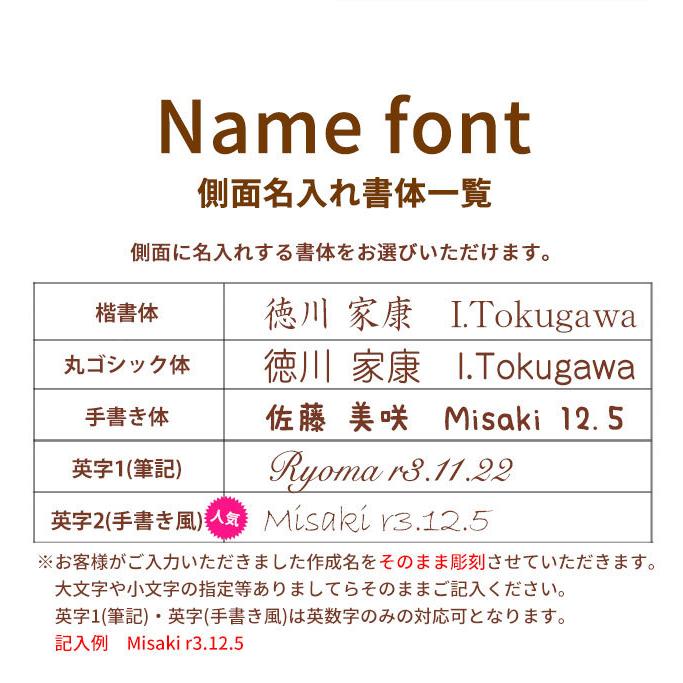 Name font
側面名入れ書体一覧

側面に名入れする書体をお選びいただけます。

| 楷書体 | 徳川 家康 I.Tokugawa |
|---|---|
| 丸ゴシック体 | 徳川 家康 I.Tokugawa |
| 手書き体 | 佐藤 美咲 Misaki 12.5 |
| 英字1(筆記) | Ryoma r3.11.22 |
| 英字2(手書き風) 人気 | Misaki r3.12.5 |

※お客様がご入力いただきました作成名をそのまま彫刻させていただきます。
大文字や小文字の指定等ありましてらそのままご記入ください。
英字1(筆記)・英字(手書き風)は英数字のみの対応可となります。
記入例 Misaki r3.12.5